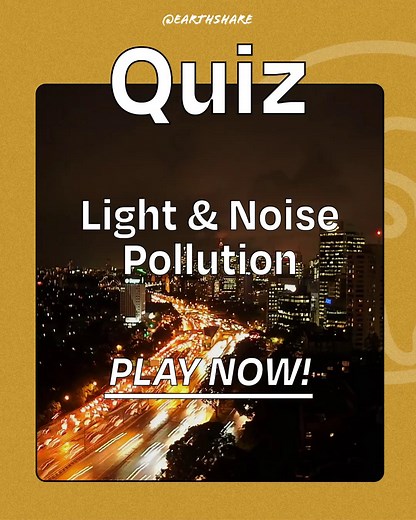 @EARTHSHARE

Quiz

Light & Noise Pollution

PLAY NOW!